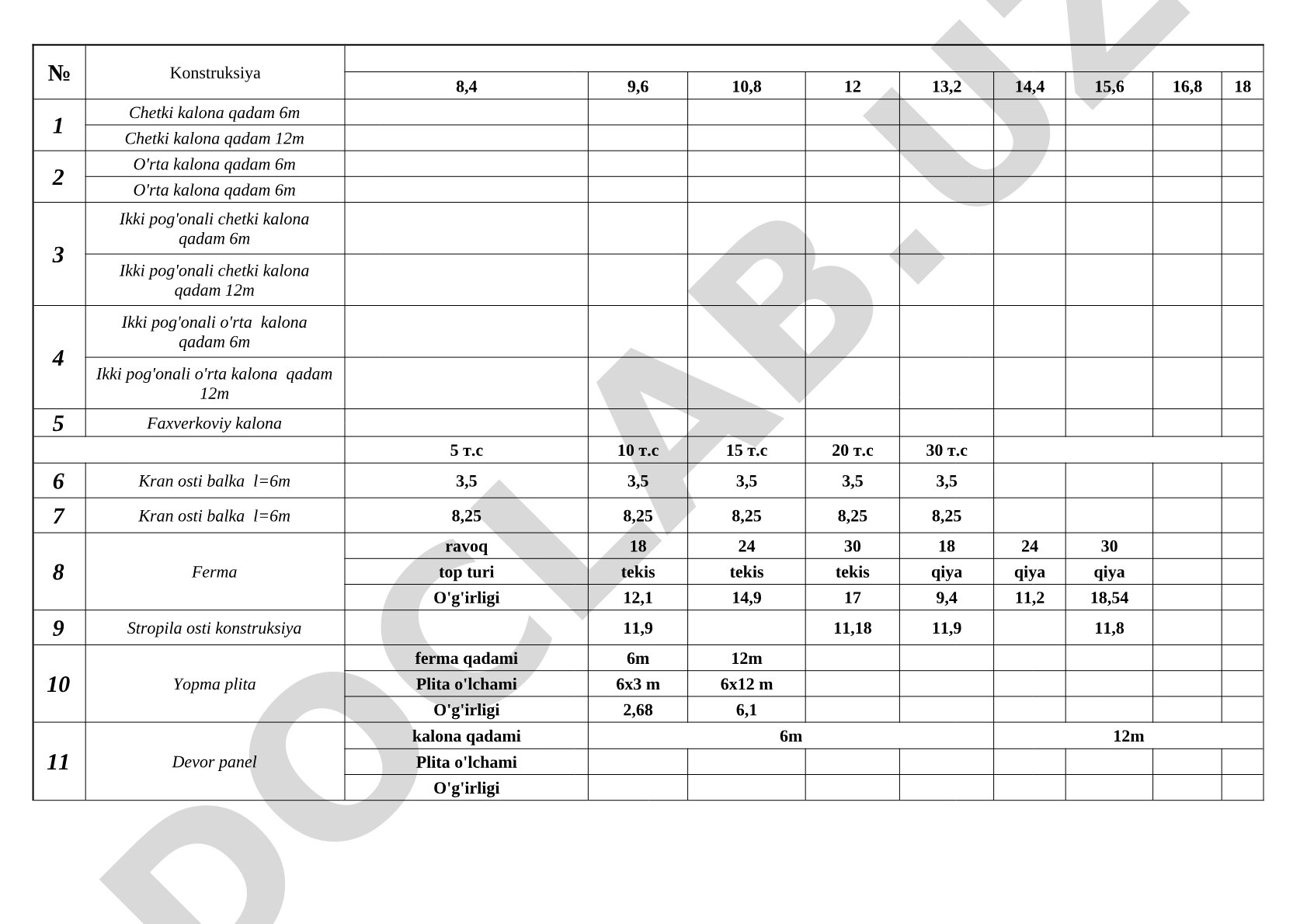 | № | Konstruksiya | | | | | | | | | |
|---|---|---|---|---|---|---|---|---|---|---|
| | | 8,4 | 9,6 | 10,8 | 12 | 13,2 | 14,4 | 15,6 | 16,8 | 18 |
| 1 | Chetki kalona qadam 6m | | | | | | | | | |
| | Chetki kalona qadam 12m | | | | | | | | | |
| 2 | O'rta kalona qadam 6m | | | | | | | | | |
| | O'rta kalona qadam 6m | | | | | | | | | |
| 3 | Ikki pog'onali chetki kalona qadam 6m | | | | | | | | | |
| | Ikki pog'onali chetki kalona qadam 12m | | | | | | | | | |
| 4 | Ikki pog'onali o'rta kalona qadam 6m | | | | | | | | | |
| | Ikki pog'onali o'rta kalona qadam 12m | | | | | | | | | |
| 5 | Faxverkoviy kalona | | | | | | | | | |
| | | 5 т.с | 10 т.с | 15 т.с | 20 т.с | 30 т.с | | | | |
| 6 | Kran osti balka l=6m | 3,5 | 3,5 | 3,5 | 3,5 | 3,5 | | | | |
| 7 | Kran osti balka l=6m | 8,25 | 8,25 | 8,25 | 8,25 | 8,25 | | | | |
| 8 | Ferma | ravoq | 18 | 24 | 30 | 18 | 24 | 30 | | |
| | | top turi | tekis | tekis | tekis | qiya | qiya | qiya | | |
| | | O'g'irligi | 12,1 | 14,9 | 17 | 9,4 | 11,2 | 18,54 | | |
| 9 | Stropila osti konstruksiya | | 11,9 | | 11,18 | 11,9 | | 11,8 | | |
| 10 | Yopma plita | ferma qadami | 6m | 12m | | | | | | |
| | | Plita o'lchami | 6x3 m | 6x12 m | | | | | | |
| | | O'g'irligi | 2,68 | 6,1 | | | | | | |
| 11 | Devor panel | kalona qadami | 6m | | | | 12m | | | |
| | | Plita o'lchami | | | | | | | | |
| | | O'g'irligi | | | | | | | | |

DOCLAB.UZ